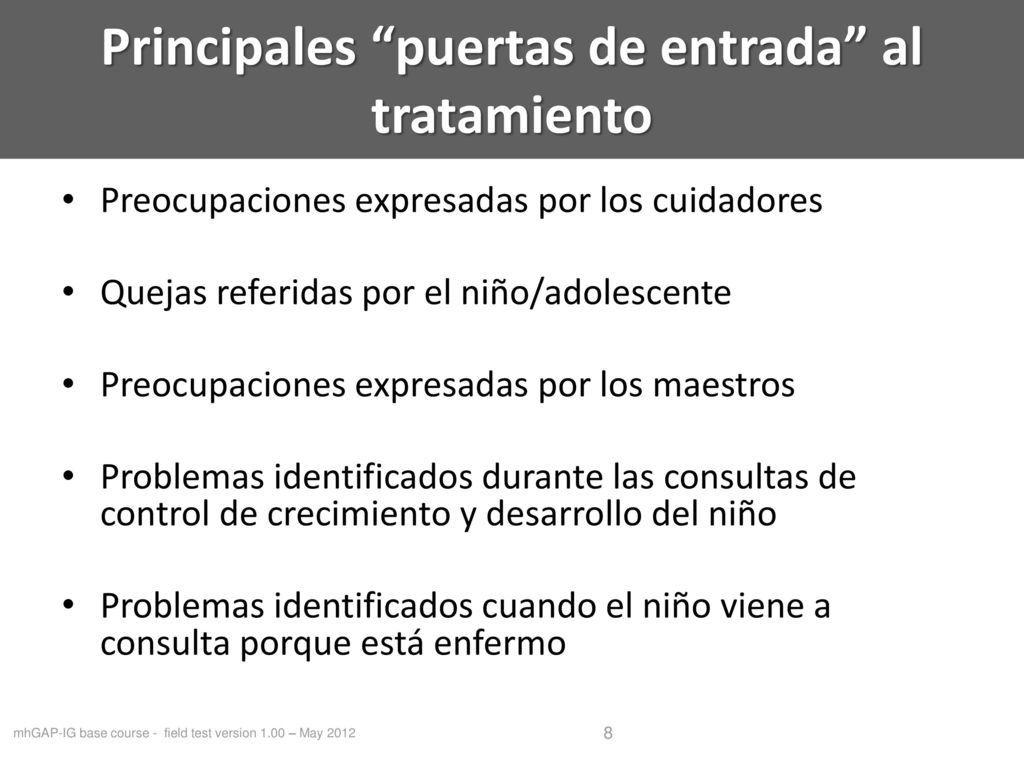 Principales “puertas de entrada” al tratamiento

• Preocupaciones expresadas por los cuidadores

• Quejas referidas por el niño/adolescente

• Preocupaciones expresadas por los maestros

• Problemas identificados durante las consultas de control de crecimiento y desarrollo del niño

• Problemas identificados cuando el niño viene a consulta porque está enfermo

mhGAP-IG base course - field test version 1.00 – May 2012

8